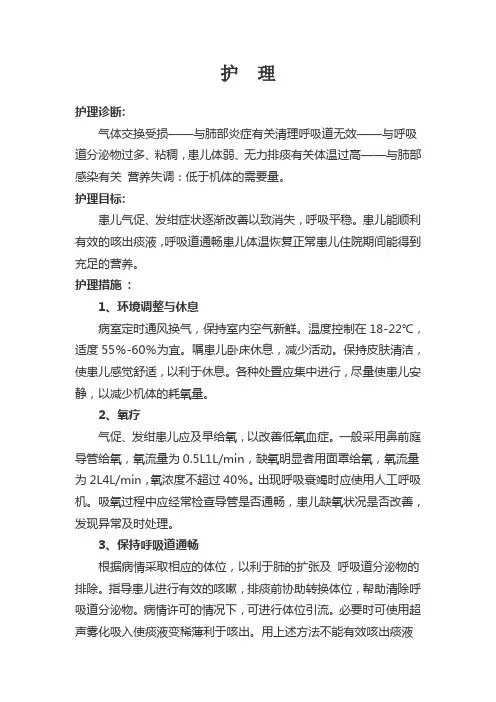 护　理

护理诊断:

气体交换受损——与肺部炎症有关清理呼吸道无效——与呼吸道分泌物过多、粘稠，患儿体弱、无力排痰有关体温过高——与肺部感染有关 营养失调：低于机体的需要量。

护理目标:

患儿气促、发绀症状逐渐改善以致消失，呼吸平稳。患儿能顺利有效的咳出痰液，呼吸道通畅患儿体温恢复正常患儿住院期间能得到充足的营养。

护理措施 ：

1、环境调整与休息

病室定时通风换气，保持室内空气新鲜。温度控制在 18-22℃，适度 55%-60%为宜。嘱患儿卧床休息，减少活动。保持皮肤清洁，使患儿感觉舒适，以利于休息。各种处置应集中进行，尽量使患儿安静，以减少机体的耗氧量。

2、氧疗

气促、发绀患儿应及早给氧，以改善低氧血症。一般采用鼻前庭导管给氧，氧流量为 0.5L1L/min，缺氧明显者用面罩给氧，氧流量为 2L4L/min，氧浓度不超过 40%。出现呼吸衰竭时应使用人工呼吸机。吸氧过程中应经常检查导管是否通畅，患儿缺氧状况是否改善，发现异常及时处理。

3、保持呼吸道通畅

根据病情采取相应的体位，以利于肺的扩张及 呼吸道分泌物的排除。指导患儿进行有效的咳嗽，排痰前协助转换体位，帮助清除呼吸道分泌物。病情许可的情况下，可进行体位引流。必要时可使用超声雾化吸入使痰液变稀薄利于咳出。用上述方法不能有效咳出痰液